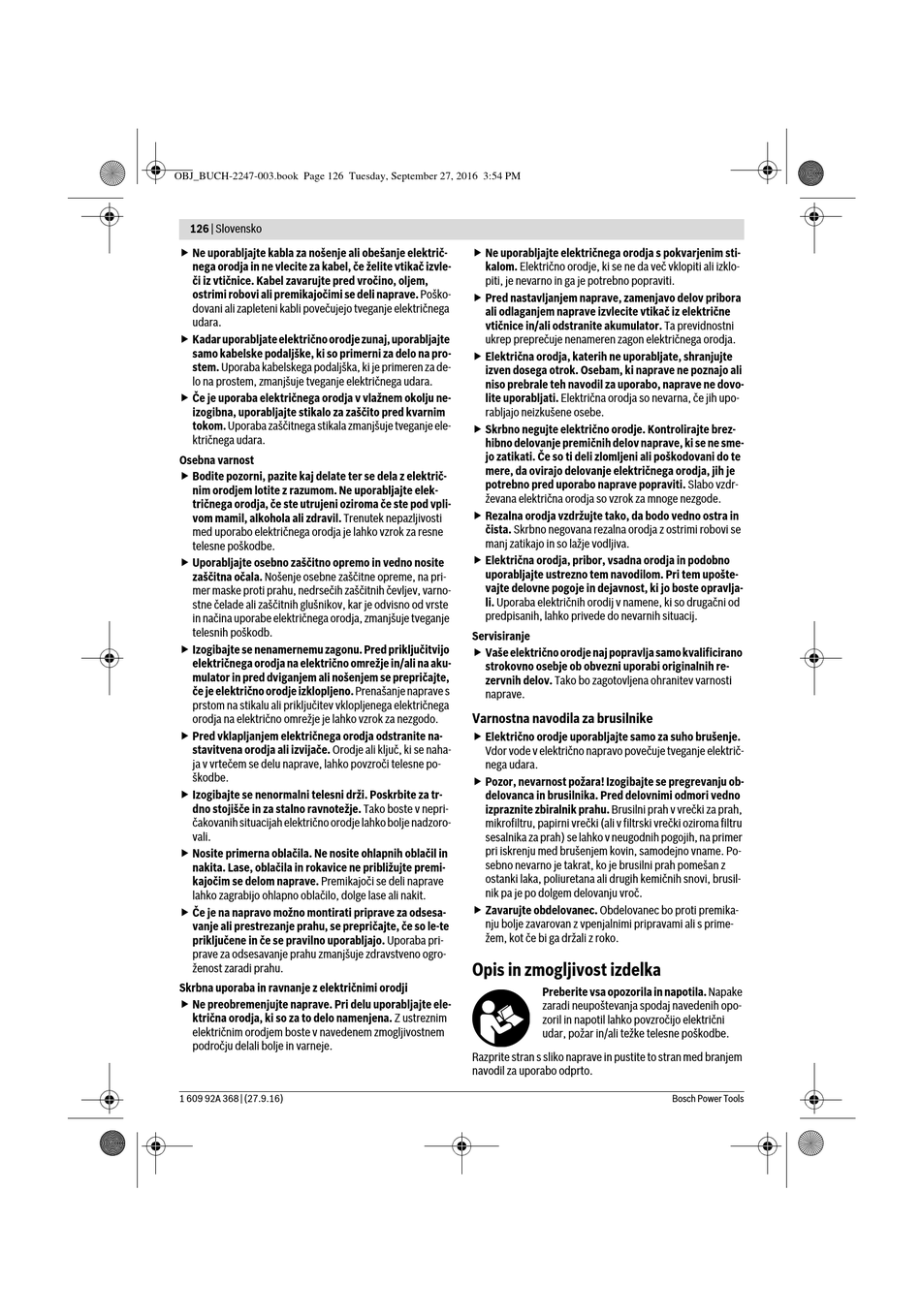 OBJ_BUCH-2247-003.book Page 126 Tuesday, September 27, 2016 3:54 PM

126 | Slovensko

▶ Ne uporabljajte kabla za nošenje ali obešanje električnega orodja in ne vlecite za kabel, če želite vtikač izvleči iz vtičnice. Kabel zavarujte pred vročino, oljem, ostrimi robovi ali premikajočimi se deli naprave. Poškodovani ali zapleteni kabli povečujejo tveganje električnega udara.

▶ Kadar uporabljate električno orodje zunaj, uporabljajte samo kabelske podaljške, ki so primerni za delo na prostem. Uporaba kabelskega podaljška, ki je primeren za delo na prostem, zmanjšuje tveganje električnega udara.

▶ Če je uporaba električnega orodja v vlažnem okolju neizogibna, uporabljajte stikalo za zaščito pred kvarnim tokom. Uporaba zaščitnega stikala zmanjšuje tveganje električnega udara.

Osebna varnost

▶ Bodite pozorni, pazite kaj delate ter se dela z električnim orodjem lotite z razumom. Ne uporabljajte električnega orodja, če ste utrujeni oziroma če ste pod vplivom mamil, alkohola ali zdravil. Trenutek nepazljivosti med uporabo električnega orodja je lahko vzrok za resne telesne poškodbe.

▶ Uporabljajte osebno zaščitno opremo in vedno nosite zaščitna očala. Nošenje osebne zaščitne opreme, na primer maske proti prahu, nedrsečih zaščitnih čevljev, varnostne čelade ali zaščitnih glušnikov, kar je odvisno od vrste in načina uporabe električnega orodja, zmanjšuje tveganje telesnih poškodb.

▶ Izogibajte se nenamernemu zagonu. Pred priključitvijo električnega orodja na električno omrežje in/ali na akumulator in pred dviganjem ali nošenjem se prepričajte, če je električno orodje izklopljeno. Prenašanje naprave s prstom na stikalu ali priključitev vklopljenega električnega orodja na električno omrežje je lahko vzrok za nezgodo.

▶ Pred vklapljanjem električnega orodja odstranite nastavitvena orodja ali izvijače. Orodje ali ključ, ki se nahaja v vrtečem se delu naprave, lahko povzroči telesne poškodbe.

▶ Izogibajte se nenormalni telesni drži. Poskrbite za trdno stojišče in za stalno ravnotežje. Tako boste v nepričakovanih situacijah električno orodje lahko bolje nadzorovali.

▶ Nosite primerna oblačila. Ne nosite ohlapnih oblačil in nakita. Lase, oblačila in rokavice ne približujte premikajočim se delom naprave. Premikajoči se deli naprave lahko zagrabijo ohlapno oblačilo, dolge lase ali nakit.

▶ Če je na napravo možno montirati priprave za odsesavanje ali prestrezanje prahu, se prepričajte, če so le-te priključene in če se pravilno uporabljajo. Uporaba priprave za odsesavanje prahu zmanjšuje zdravstveno ogroženost zaradi prahu.

Skrbna uporaba in ravnanje z električnimi orodji

▶ Ne preobremenjujte naprave. Pri delu uporabljajte električna orodja, ki so za to delo namenjena. Z ustreznim električnim orodjem boste v navedenem zmogljivostnem področju delali bolje in varneje.

▶ Ne uporabljajte električnega orodja s pokvarjenim stikalom. Električno orodje, ki se ne da več vklopiti ali izklopiti, je nevarno in ga je potrebno popraviti.

▶ Pred nastavljanjem naprave, zamenjavo delov pribora ali odlaganjem naprave izvlecite vtikač iz električne vtičnice in/ali odstranite akumulator. Ta previdnostni ukrep preprečuje nenameren zagon električnega orodja.

▶ Električna orodja, katerih ne uporabljate, shranjujte izven dosega otrok. Osebam, ki naprave ne poznajo ali niso prebrale teh navodil za uporabo, naprave ne dovolite uporabljati. Električna orodja so nevarna, če jih uporabljajo neizkušene osebe.

▶ Skrbno negujte električno orodje. Kontrolirajte brezhibno delovanje premičnih delov naprave, ki se ne smejo zatikati. Če so ti deli zlomljeni ali poškodovani do te mere, da ovirajo delovanje električnega orodja, jih je potrebno pred uporabo naprave popraviti. Slabo vzdrževana električna orodja so vzrok za mnoge nezgode.

▶ Rezalna orodja vzdržujte tako, da bodo vedno ostra in čista. Skrbno negovana rezalna orodja z ostrimi robovi se manj zatikajo in so lažje vodljiva.

▶ Električna orodja, pribor, vsadna orodja in podobno uporabljajte ustrezno tem navodilom. Pri tem upoštevajte delovne pogoje in dejavnost, ki jo boste opravljali. Uporaba električnih orodij v namene, ki so drugačni od predpisanih, lahko privede do nevarnih situacij.

Servisiranje

▶ Vaše električno orodje naj popravlja samo kvalificirano strokovno osebje ob obvezni uporabi originalnih rezervnih delov. Tako bo zagotovljena ohranitev varnosti naprave.

Varnostna navodila za brusilnike

▶ Električno orodje uporabljajte samo za suho brušenje. Vdor vode v električno napravo povečuje tveganje električnega udara.

▶ Pozor, nevarnost požara! Izogibajte se pregrevanju obdelovanca in brusilnika. Pred delovnimi odmori vedno izpraznite zbiralnik prahu. Brusilni prah v vrečki za prah, mikrofiltru, papirni vrečki (ali v filtrski vrečki oziroma filtru sesalnika za prah) se lahko v neugodnih pogojih, na primer pri iskrenju med brušenjem kovin, samodejno vname. Posebno nevarno je takrat, ko je brusilni prah pomešan z ostanki laka, poliuretana ali drugih kemičnih snovi, brusilnik pa je po dolgem delovanju vroč.

▶ Zavarujte obdelovanec. Obdelovanec bo proti premikanju bolje zavarovan z vpenjalnimi pripravami ali s primežem, kot če bi ga držali z roko.

Opis in zmogljivost izdelka

Preberite vsa opozorila in napotila. Napake zaradi neupoštevanja spodaj navedenih opozoril in napotil lahko povzročijo električni udar, požar in/ali težke telesne poškodbe.

Razprite stran s sliko naprave in pustite to stran med branjem navodil za uporabo odprto.

1 609 92A 368 | (27.9.16)

Bosch Power Tools